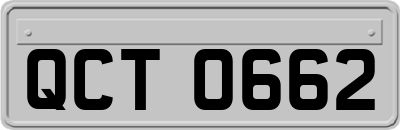 QCT 0662